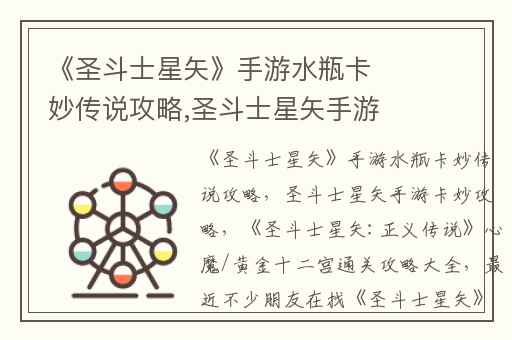 《圣斗士星矢》手游水瓶卡妙传说攻略,圣斗士星矢手游

《圣斗士星矢》手游水瓶卡妙传说攻略，圣斗士星矢手游卡妙攻略，《圣斗士星矢：正义传说》心魔/黄金十二宫通关攻略大全，最近不少朋友在找《圣斗士星矢》